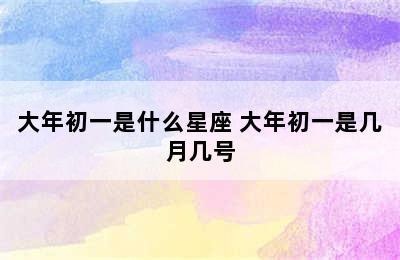 大年初一是什么星座 大年初一是几月几号